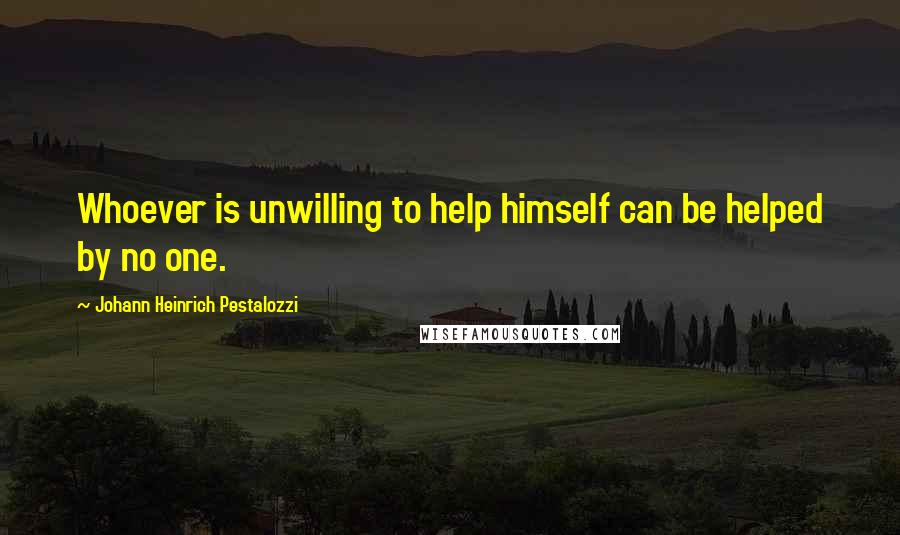 Whoever is unwilling to help himself can be helped by no one.

~ Johann Heinrich Pestalozzi

WISEFAMOUSQUOTES.COM